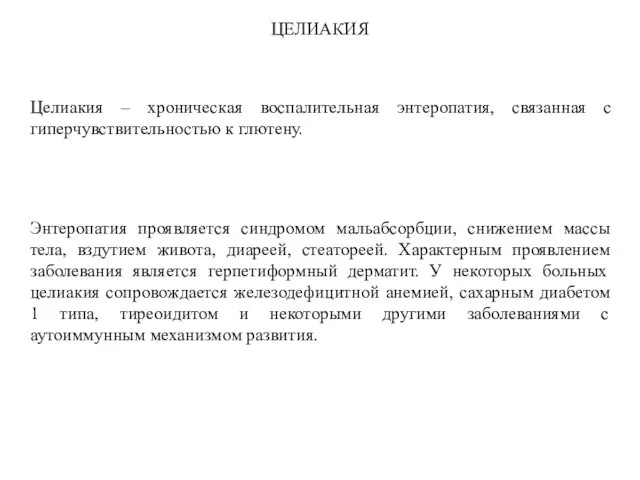 ЦЕЛИАКИЯ

Целиакия – хроническая воспалительная энтеропатия, связанная с гиперчувствительностью к глютену.

Энтеропатия проявляется синдромом мальабсорбции, снижением массы тела, вздутием живота, диареей, стеатореей. Характерным проявлением заболевания является герпетиформный дерматит. У некоторых больных целиакия сопровождается железодефицитной анемией, сахарным диабетом 1 типа, тиреоидитом и некоторыми другими заболеваниями с аутоиммунным механизмом развития.